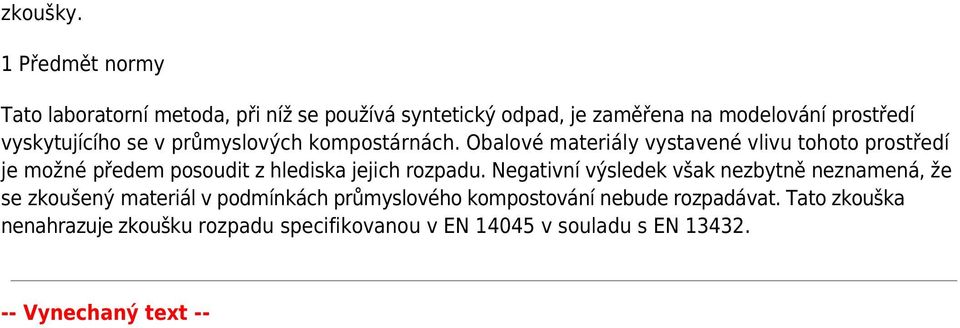 zkoušky.

1 Předmět normy

Tato laboratorní metoda, při níž se používá syntetický odpad, je zaměřena na modelování prostředí vyskytujícího se v průmyslových kompostárnách. Obalové materiály vystavené vlivu tohoto prostředí je možné předem posoudit z hlediska jejich rozpadu. Negativní výsledek však nezbytně neznamená, že se zkoušený materiál v podmínkách průmyslového kompostování nebude rozpadávat. Tato zkouška nenahrazuje zkoušku rozpadu specifikovanou v EN 14045 v souladu s EN 13432.

-- Vynechaný text --